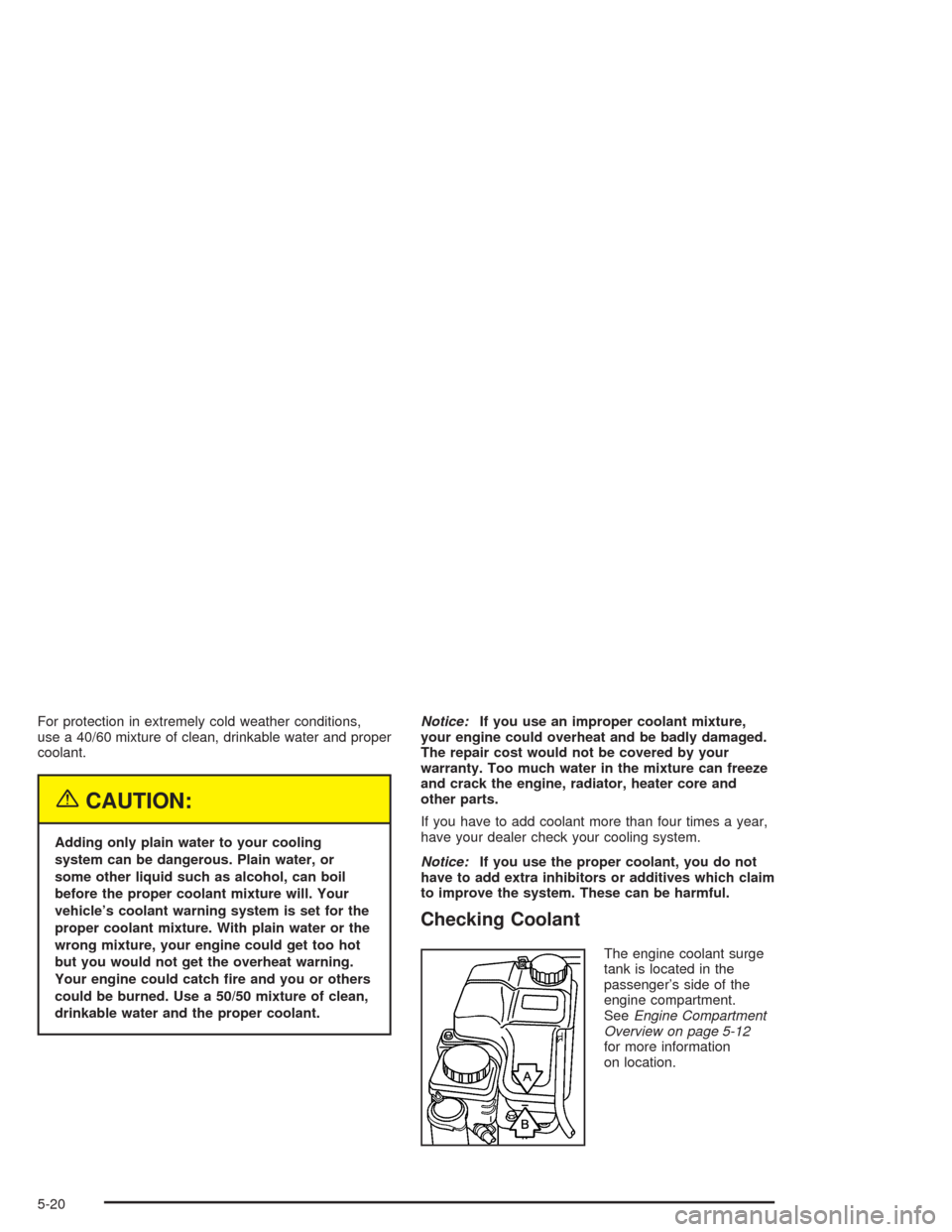 For protection in extremely cold weather conditions, use a 40/60 mixture of clean, drinkable water and proper coolant.

CAUTION:

Adding only plain water to your cooling system can be dangerous. Plain water, or some other liquid such as alcohol, can boil before the proper coolant mixture will. Your vehicle's coolant warning system is set for the proper coolant mixture. With plain water or the wrong mixture, your engine could get too hot but you would not get the overheat warning. Your engine could catch fire and you or others could be burned. Use a 50/50 mixture of clean, drinkable water and the proper coolant.

Notice: If you use an improper coolant mixture, your engine could overheat and be badly damaged. The repair cost would not be covered by your warranty. Too much water in the mixture can freeze and crack the engine, radiator, heater core and other parts.

If you have to add coolant more than four times a year, have your dealer check your cooling system.

Notice: If you use the proper coolant, you do not have to add extra inhibitors or additives which claim to improve the system. These can be harmful.

Checking Coolant

A
B

The engine coolant surge tank is located in the passenger's side of the engine compartment. See Engine Compartment Overview on page 5-12 for more information on location.

5-20

carmanualsonline.info